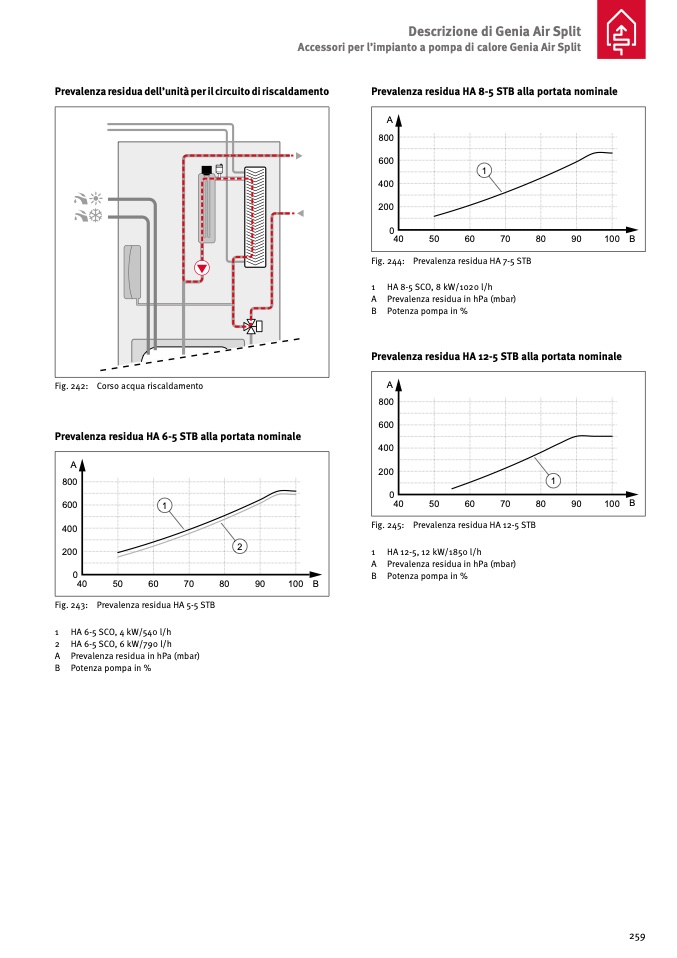 Descrizione di Genia Air Split
Accessori per l'impianto a pompa di calore Genia Air Split

Prevalenza residua dell'unità per il circuito di riscaldamento

Fig. 242: Corso acqua riscaldamento

Prevalenza residua HA 6-5 STB alla portata nominale

A
800
600
400
200
0
40 50 60 70 80 90 100 B
1
2

Fig. 243: Prevalenza residua HA 5-5 STB

1 HA 6-5 SCO, 4 kW/540 l/h
2 HA 6-5 SCO, 6 kW/790 l/h
A Prevalenza residua in hPa (mbar)
B Potenza pompa in %

Prevalenza residua HA 8-5 STB alla portata nominale

A
800
600
400
200
0
40 50 60 70 80 90 100 B
1

Fig. 244: Prevalenza residua HA 7-5 STB

1 HA 8-5 SCO, 8 kW/1020 l/h
A Prevalenza residua in hPa (mbar)
B Potenza pompa in %

Prevalenza residua HA 12-5 STB alla portata nominale

A
800
600
400
200
0
40 50 60 70 80 90 100 B
1

Fig. 245: Prevalenza residua HA 12-5 STB

1 HA 12-5, 12 kW/1850 l/h
A Prevalenza residua in hPa (mbar)
B Potenza pompa in %

259